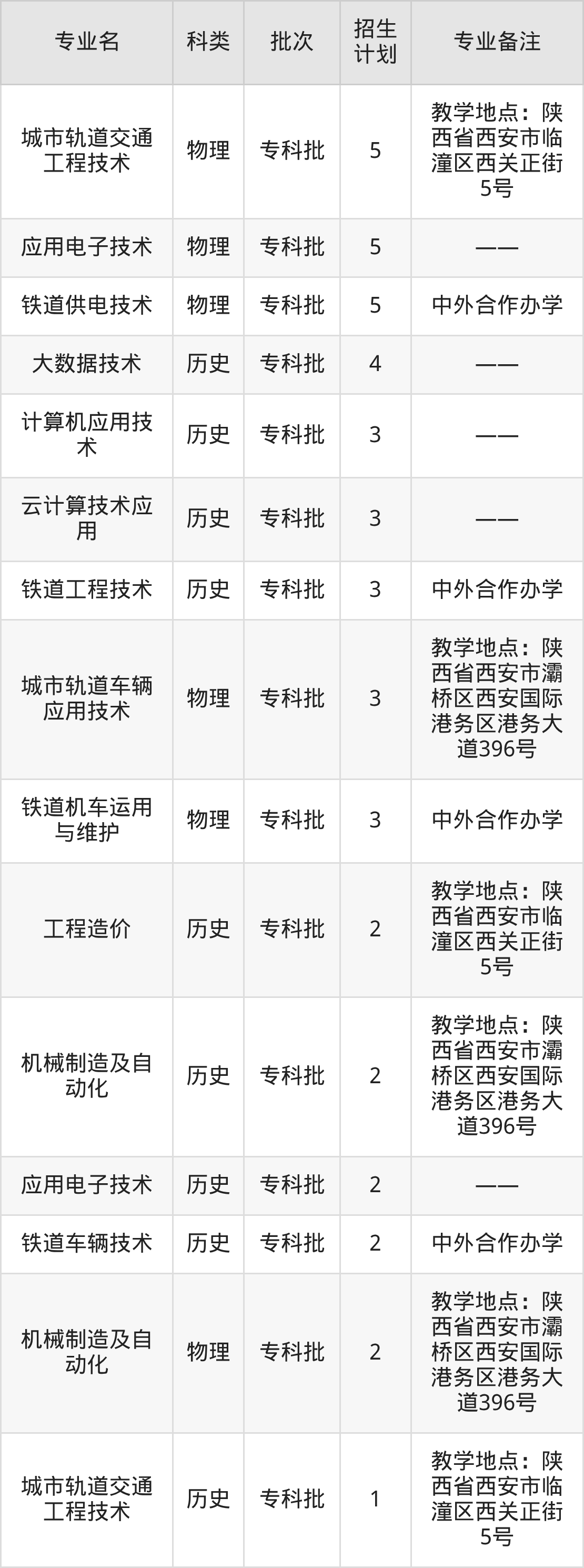 | 专业名 | 科类 | 批次 | 招生计划 | 专业备注 |
|---|---|---|---|---|
| 城市轨道交通工程技术 | 物理 | 专科批 | 5 | 教学地点：陕西省西安市临潼区西关正街5号 |
| 应用电子技术 | 物理 | 专科批 | 5 | —— |
| 铁道供电技术 | 物理 | 专科批 | 5 | 中外合作办学 |
| 大数据技术 | 历史 | 专科批 | 4 | —— |
| 计算机应用技术 | 历史 | 专科批 | 3 | —— |
| 云计算技术应用 | 历史 | 专科批 | 3 | —— |
| 铁道工程技术 | 历史 | 专科批 | 3 | 中外合作办学 |
| 城市轨道车辆应用技术 | 物理 | 专科批 | 3 | 教学地点：陕西省西安市灞桥区西安国际港务区港务大道396号 |
| 铁道机车运用与维护 | 物理 | 专科批 | 3 | 中外合作办学 |
| 工程造价 | 历史 | 专科批 | 2 | 教学地点：陕西省西安市临潼区西关正街5号 |
| 机械制造及自动化 | 历史 | 专科批 | 2 | 教学地点：陕西省西安市灞桥区西安国际港务区港务大道396号 |
| 应用电子技术 | 历史 | 专科批 | 2 | —— |
| 铁道车辆技术 | 历史 | 专科批 | 2 | 中外合作办学 |
| 机械制造及自动化 | 物理 | 专科批 | 2 | 教学地点：陕西省西安市灞桥区西安国际港务区港务大道396号 |
| 城市轨道交通工程技术 | 历史 | 专科批 | 1 | 教学地点：陕西省西安市临潼区西关正街5号 |